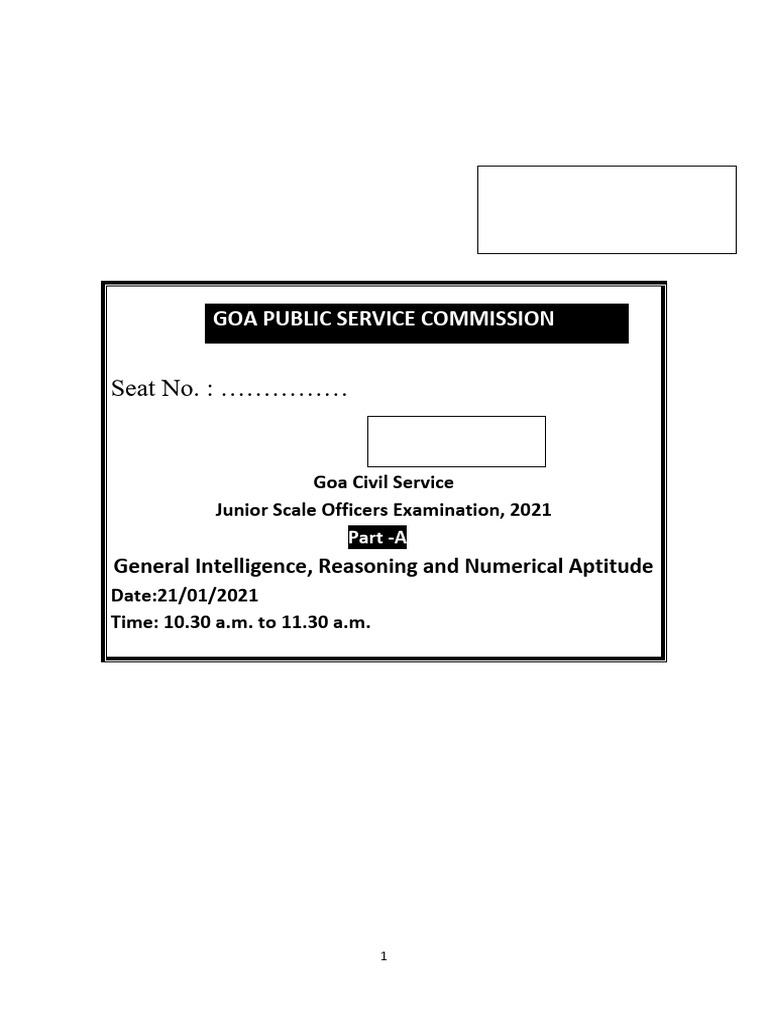 GOA PUBLIC SERVICE COMMISSION

Seat No. : ……………

Goa Civil Service

Junior Scale Officers Examination, 2021

Part -A

General Intelligence, Reasoning and Numerical Aptitude

Date:21/01/2021

Time: 10.30 a.m. to 11.30 a.m.

1